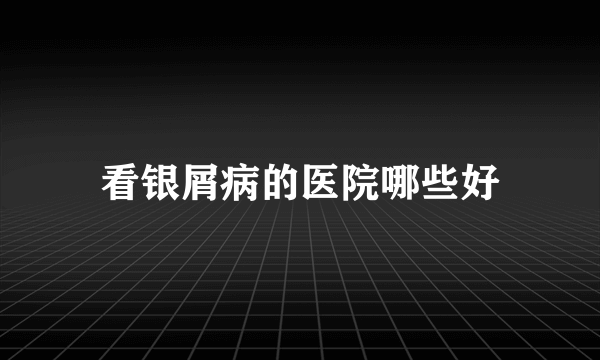 看银屑病的医院哪些好